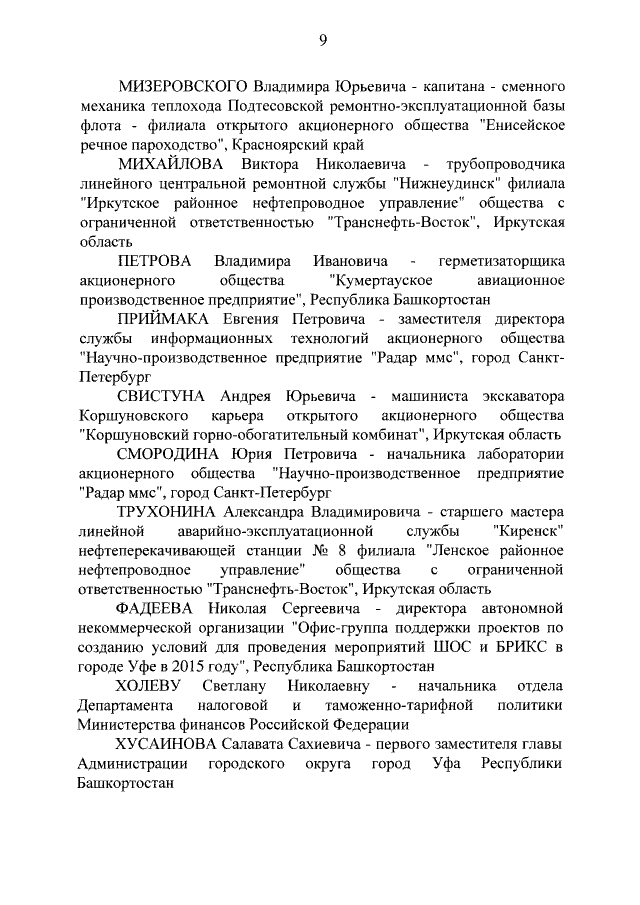 9

МИЗЕРОВСКОГО Владимира Юрьевича - капитана - сменного механика теплохода Подтесовской ремонтно-эксплуатационной базы флота - филиала открытого акционерного общества "Енисейское речное пароходство", Красноярский край

МИХАЙЛОВА Виктора Николаевича - трубопроводчика линейного центральной ремонтной службы "Нижнеудинск" филиала "Иркутское районное нефтепроводное управление" общества с ограниченной ответственностью "Транснефть-Восток", Иркутская область

ПЕТРОВА Владимира Ивановича - герметизаторщика акционерного общества "Кумертауское авиационное производственное предприятие", Республика Башкортостан

ПРИЙМАКА Евгения Петровича - заместителя директора службы информационных технологий акционерного общества "Научно-производственное предприятие "Радар ммс", город Санкт-Петербург

СВИСТУНА Андрея Юрьевича - машиниста экскаватора Коршуновского карьера открытого акционерного общества "Коршуновский горно-обогатительный комбинат", Иркутская область

СМОРОДИНА Юрия Петровича - начальника лаборатории акционерного общества "Научно-производственное предприятие "Радар ммс", город Санкт-Петербург

ТРУХОНИНА Александра Владимировича - старшего мастера линейной аварийно-эксплуатационной службы "Киренск" нефтеперекачивающей станции № 8 филиала "Ленское районное нефтепроводное управление" общества с ограниченной ответственностью "Транснефть-Восток", Иркутская область

ФАДЕЕВА Николая Сергеевича - директора автономной некоммерческой организации "Офис-группа поддержки проектов по созданию условий для проведения мероприятий ШОС и БРИКС в городе Уфе в 2015 году", Республика Башкортостан

ХОЛЕВУ Светлану Николаевну - начальника отдела Департамента налоговой и таможенно-тарифной политики Министерства финансов Российской Федерации

ХУСАИНОВА Салавата Сахиевича - первого заместителя главы Администрации городского округа город Уфа Республики Башкортостан